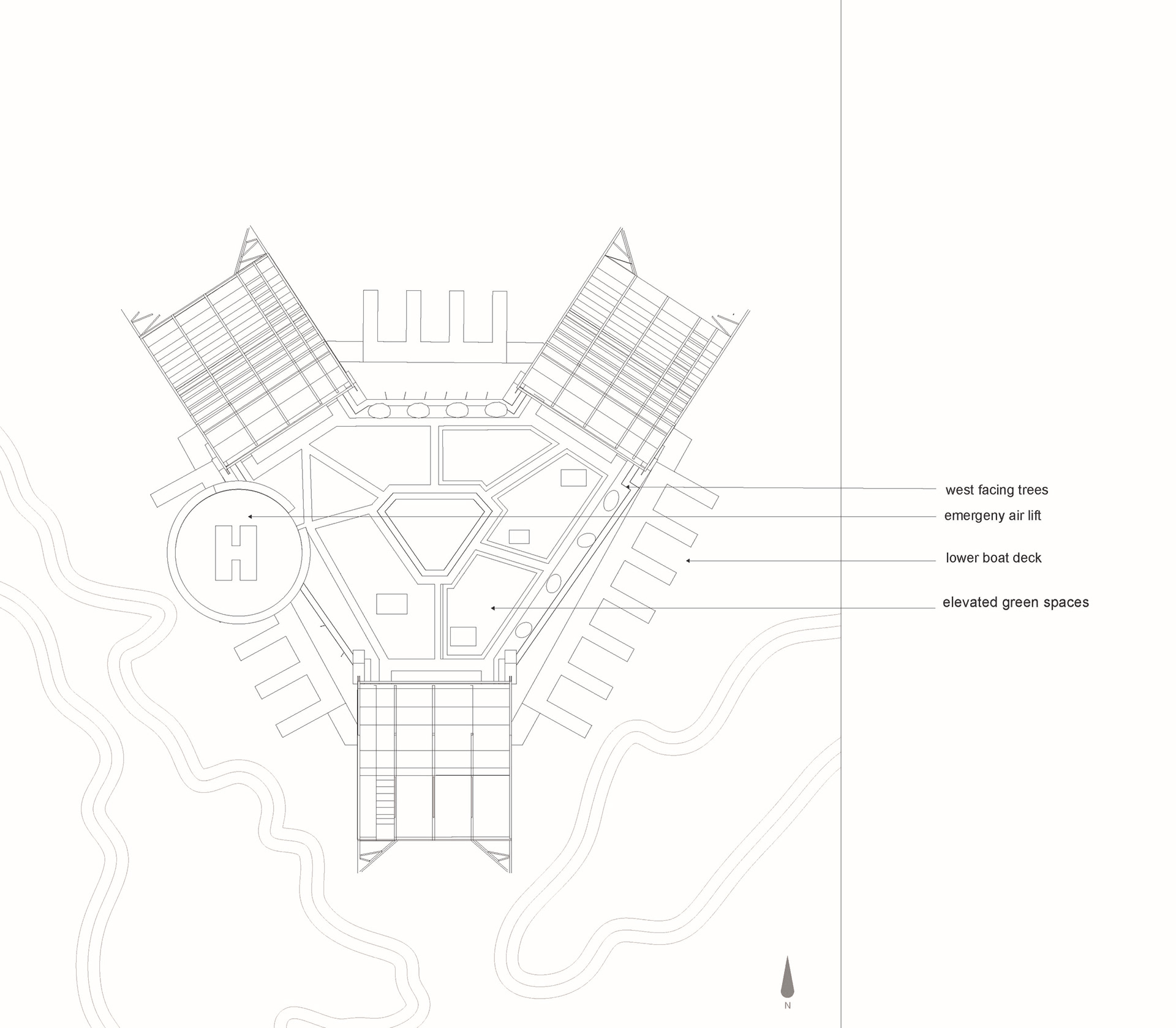 H

west facing trees

emergeny air lift

lower boat deck

elevated green spaces

N